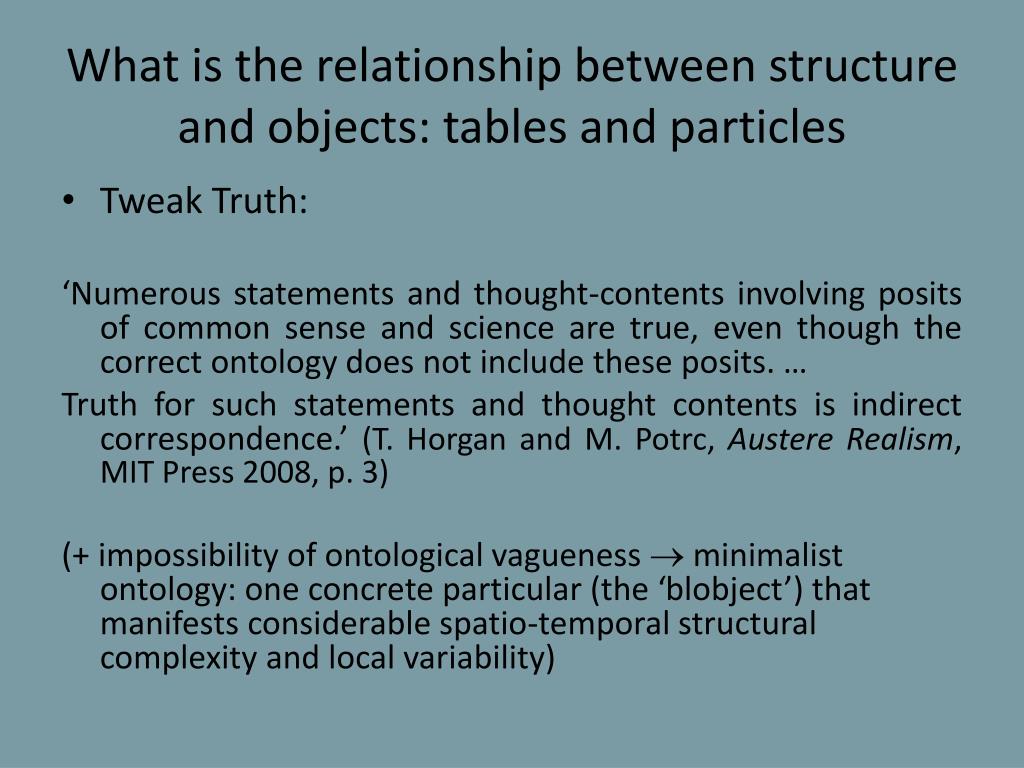 What is the relationship between structure and objects: tables and particles

• Tweak Truth:

‘Numerous statements and thought-contents involving posits of common sense and science are true, even though the correct ontology does not include these posits. …

Truth for such statements and thought contents is indirect correspondence.’ (T. Horgan and M. Potrc, Austere Realism, MIT Press 2008, p. 3)

(+ impossibility of ontological vagueness $\rightarrow$ minimalist ontology: one concrete particular (the ‘blobject’) that manifests considerable spatio-temporal structural complexity and local variability)